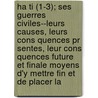 ha ti (1-3); ses guerres civiles--leurs causes, leurs cons quences pr sentes, leur cons quences future et finale moyens d'y mettre fin et de placer la